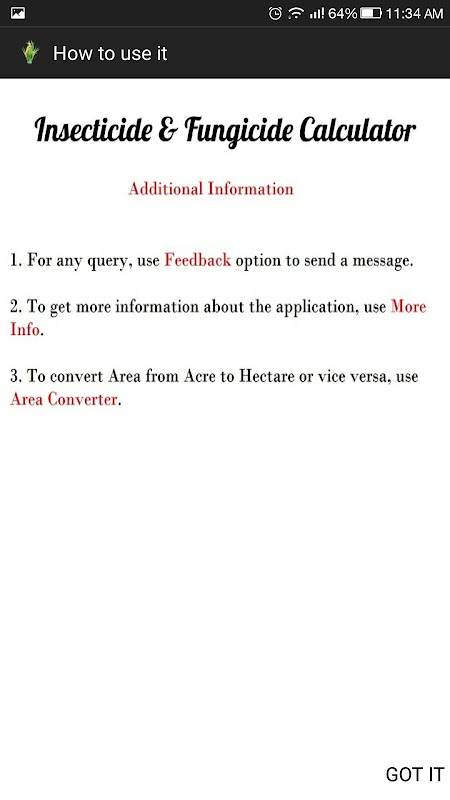 64% 11:34 AM

How to use it

Insecticide & Fungicide Calculator

Additional Information

1. For any query, use Feedback option to send a message.

2. To get more information about the application, use More Info.

3. To convert Area from Acre to Hectare or vice versa, use Area Converter.

GOT IT